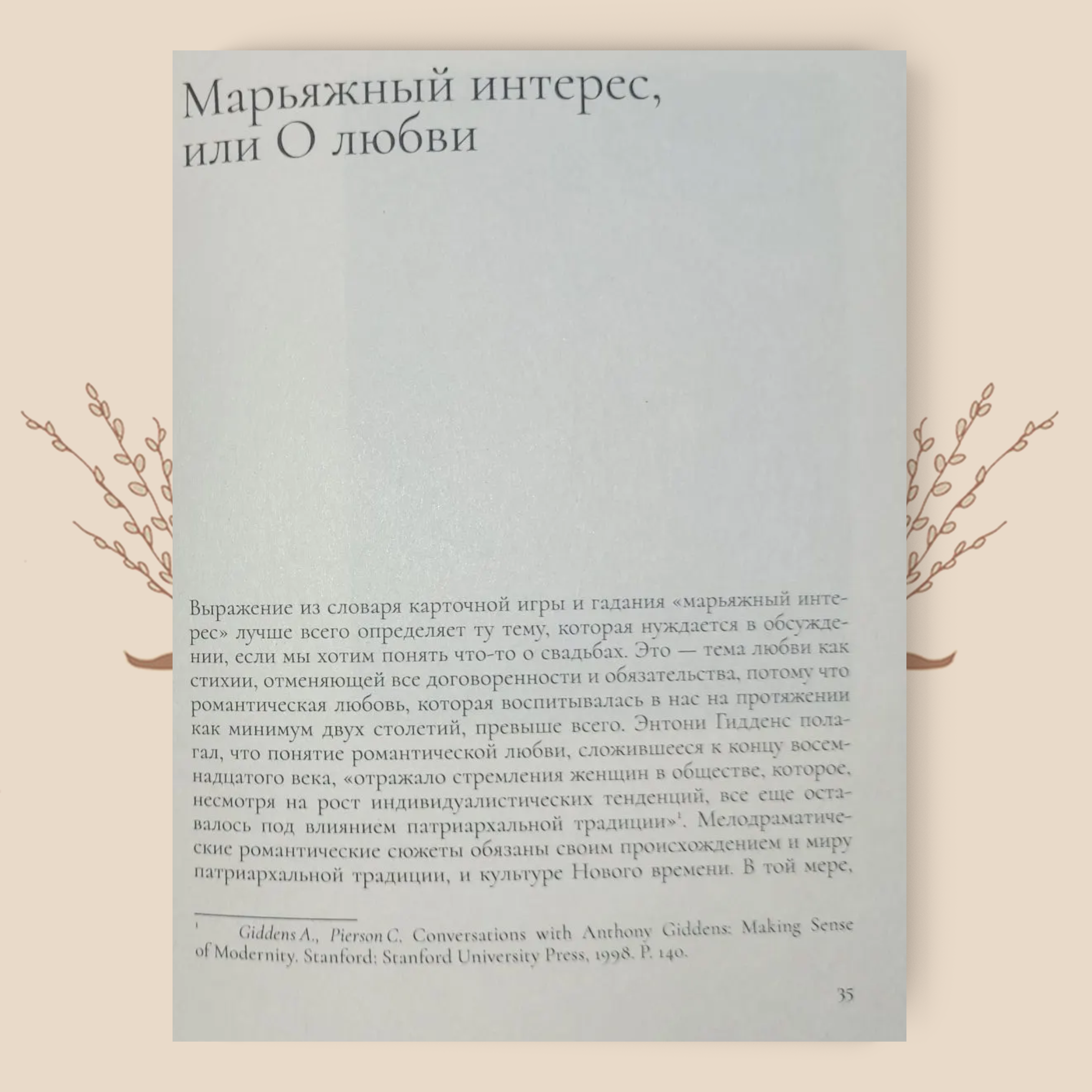 Марьяжный интерес,
или О любви

Выражение из словаря карточной игры и гадания «марьяжный интерес» лучше всего определяет ту тему, которая нуждается в обсуждении, если мы хотим понять что-то о свадьбах. Это — тема любви как стихии, отменяющей все договоренности и обязательства, потому что романтическая любовь, которая воспитывалась в нас на протяжении как минимум двух столетий, превыше всего. Энтони Гидденс полагал, что понятие романтической любви, сложившееся к концу восемнадцатого века, «отражало стремления женщин в обществе, которое, несмотря на рост индивидуалистических тенденций, все еще оставалось под влиянием патриархальной традиции»$^{1}$. Мелодраматические романтические сюжеты обязаны своим происхождением и миру патриархальной традиции, и культуре Нового времени. В той мере,

$^{1}$ Giddens A., Pierson C. Conversations with Anthony Giddens: Making Sense of Modernity. Stanford: Stanford University Press, 1998. P. 140.

35